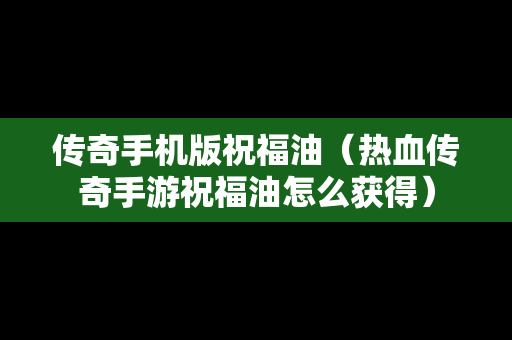 传奇手机版祝福油（热血传奇手游祝福油怎么获得）